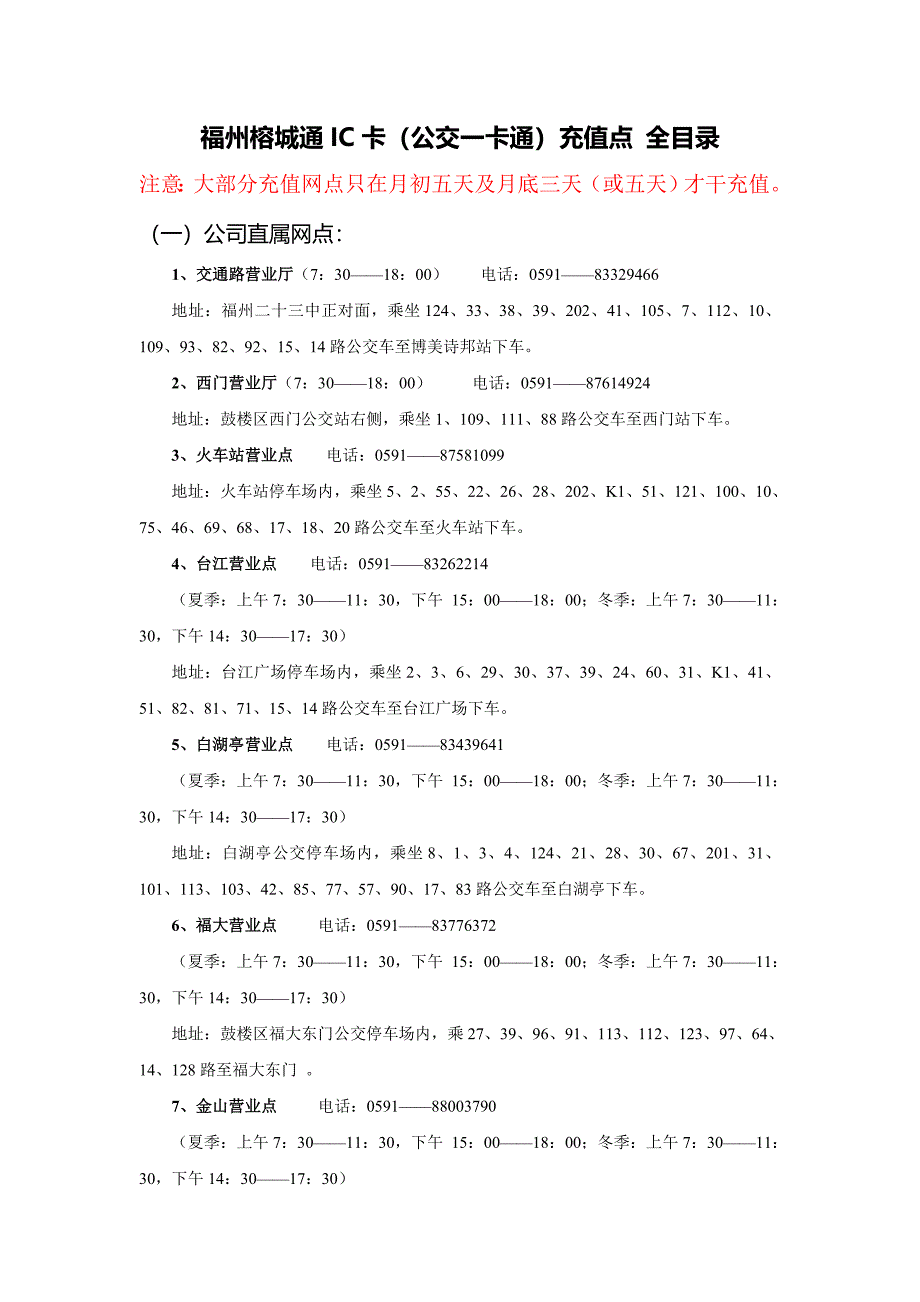 福州榕城通 IC 卡（公交一卡通）充值点 全目录

注意: 大部分充值网点只在月初五天及月底三天（或五天）才干充值。

（一）公司直属网点:

1、交通路营业厅（7：30——18：00） 电话：0591——83329466

地址：福州二十三中正对面，乘坐 124、33、38、39、202、41、105、7、112、10、109、93、82、92、15、14 路公交车至博美诗邦站下车。

2、西门营业厅（7：30——18：00） 电话：0591——87614924

地址：鼓楼区西门公交站右侧，乘坐 1、109、111、88 路公交车至西门站下车。

3、火车站营业点 电话：0591——87581099

地址：火车站停车场内，乘坐 5、2、55、22、26、28、202、K1、51、121、100、10、75、46、69、68、17、18、20 路公交车至火车站下车。

4、台江营业点 电话：0591——83262214

（夏季：上午 7：30——11：30，下午 15：00——18：00；冬季：上午 7：30——11：30，下午 14：30——17：30）

地址：台江广场停车场内，乘坐 2、3、6、29、30、37、39、24、60、31、K1、41、51、82、81、71、15、14 路公交车至台江广场下车。

5、白湖亭营业点 电话：0591——83439641

（夏季：上午 7：30——11：30，下午 15：00——18：00；冬季：上午 7：30——11：30，下午 14：30——17：30）

地址：白湖亭公交停车场内，乘坐 8、1、3、4、124、21、28、30、67、201、31、101、113、103、42、85、77、57、90、17、83 路公交车至白湖亭下车。

6、福大营业点 电话：0591——83776372

（夏季：上午 7：30——11：30，下午 15：00——18：00；冬季：上午 7：30——11：30，下午 14：30——17：30）

地址：鼓楼区福大东门公交停车场内，乘 27、39、96、91、113、112、123、97、64、14、128 路至福大东门 。

7、金山营业点 电话：0591——88003790

（夏季：上午 7：30——11：30，下午 15：00——18：00；冬季：上午 7：30——11：30，下午 14：30——17：30）